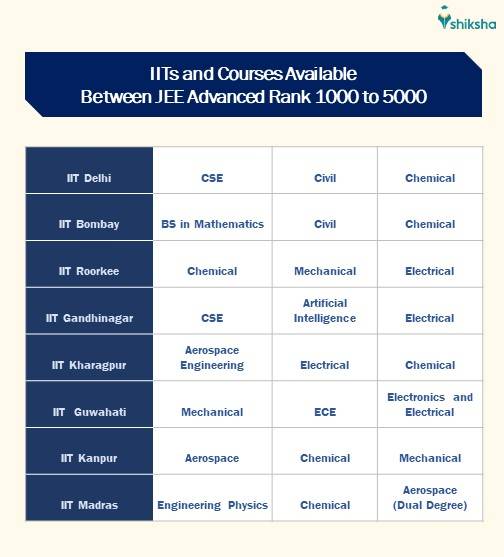 shiksha

IITs and Courses Available
Between JEE Advanced Rank 1000 to 5000

| IIT Delhi | CSE | Civil | Chemical |
|---|---|---|---|
| IIT Bombay | BS in Mathematics | Civil | Chemical |
| IIT Roorkee | Chemical | Mechanical | Electrical |
| IIT Gandhinagar | CSE | Artificial Intelligence | Electrical |
| IIT Kharagpur | Aerospace Engineering | Electrical | Chemical |
| IIT Guwahati | Mechanical | ECE | Electronics and Electrical |
| IIT Kanpur | Aerospace | Chemical | Mechanical |
| IIT Madras | Engineering Physics | Chemical | Aerospace (Dual Degree) |